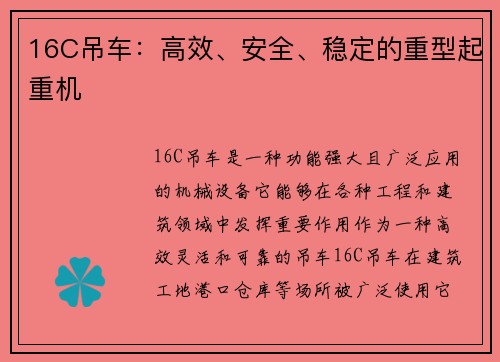 16C吊车：高效、安全、稳定的重型起重机

16C吊车是一种功能强大且广泛应用的机械设备它能够在各种工程和建筑领域中发挥重要作用作为一种高效灵活和可靠的吊车16C吊车在建筑工地港口仓库等场所被广泛使用它